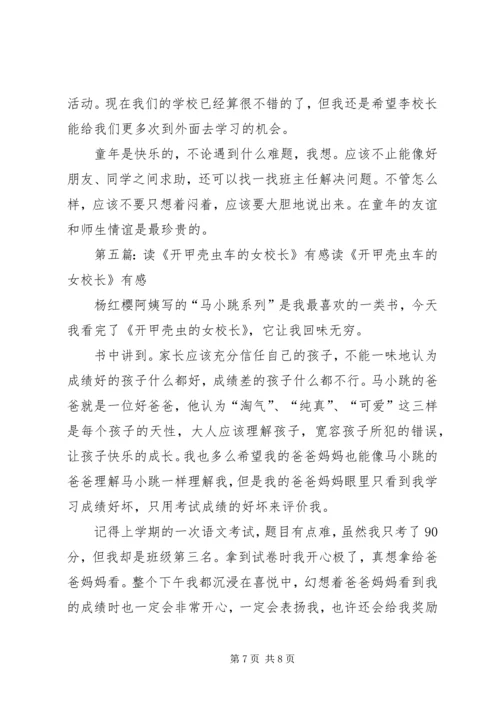 活动。现在我们的学校已经算很不错的了，但我还是希望李校长能给我们更多次到外面去学习的机会。

童年是快乐的，不论遇到什么难题，我想。应该不止能像好朋友、同学之间求助，还可以找一找班主任解决问题。不管怎么样，应该不要只想着闷着，应该要大胆地说出来。在童年的友谊和师生情谊是最珍贵的。

第五篇：读《开甲壳虫车的女校长》有感读《开甲壳虫车的女校长》有感

杨红樱阿姨写的“马小跳系列”是我最喜欢的一类书，今天我看完了《开甲壳虫的女校长》，它让我回味无穷。

书中讲到。家长应该充分信任自己的孩子，不能一味地认为成绩好的孩子什么都好，成绩差的孩子什么都不行。马小跳的爸爸就是一位好爸爸，他认为“淘气”、“纯真”、“可爱”这三样是每个孩子的天性，大人应该理解孩子，宽容孩子所犯的错误，让孩子快乐的成长。我也多么希望我的爸爸妈妈也能像马小跳的爸爸理解马小跳一样理解我，但是我的爸爸妈妈眼里只看到我学习成绩好坏，只用考试成绩的好坏来评价我。

记得上学期的一次语文考试，题目有点难，虽然我只考了90分，但我却是班级第三名。拿到试卷时我开心极了，真想拿给爸爸妈妈看。整个下午我都沉浸在喜悦中，幻想着爸爸妈妈看到我的成绩时也一定会非常开心，一定会表扬我，也许还会给我奖励

第7页 共8页